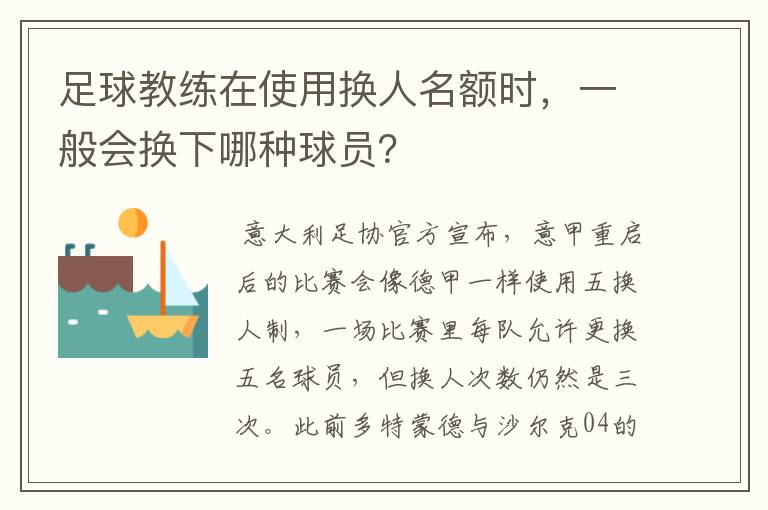 足球教练在使用换人名额时，一般会换下哪种球员？

意大利足协官方宣布，意甲重启后的比赛会像德甲一样使用五换人制，一场比赛里每队允许更换五名球员，但换人次数仍然是三次。此前多特蒙德与沙尔克04的